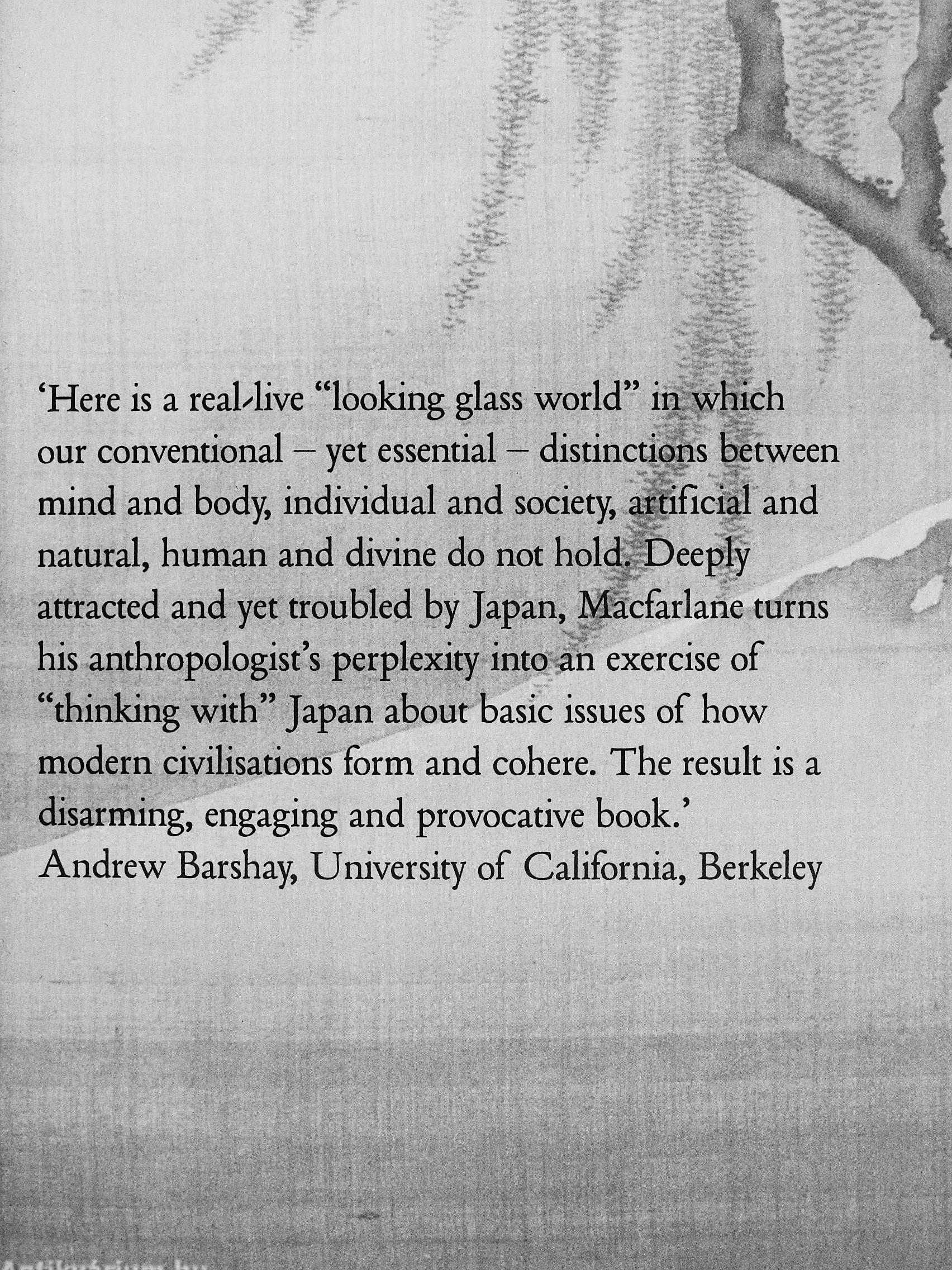 'Here is a real-live "looking glass world" in which our conventional – yet essential – distinctions between mind and body, individual and society, artificial and natural, human and divine do not hold. Deeply attracted and yet troubled by Japan, Macfarlane turns his anthropologist's perplexity into an exercise of "thinking with" Japan about basic issues of how modern civilisations form and cohere. The result is a disarming, engaging and provocative book.'
Andrew Barshay, University of California, Berkeley

Antikvarium.hu